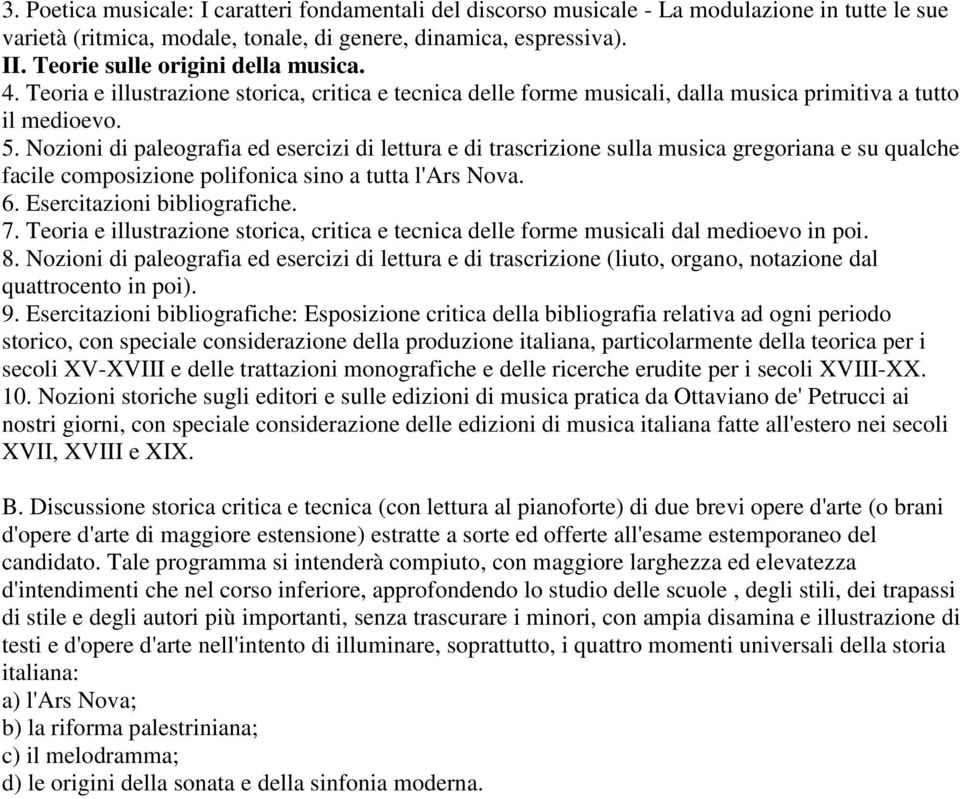 3. Poetica musicale: I caratteri fondamentali del discorso musicale - La modulazione in tutte le sue varietà (ritmica, modale, tonale, di genere, dinamica, espressiva).
II. Teorie sulle origini della musica.
4. Teoria e illustrazione storica, critica e tecnica delle forme musicali, dalla musica primitiva a tutto il medioevo.
5. Nozioni di paleografia ed esercizi di lettura e di trascrizione sulla musica gregoriana e su qualche facile composizione polifonica sino a tutta l'Ars Nova.
6. Esercitazioni bibliografiche.
7. Teoria e illustrazione storica, critica e tecnica delle forme musicali dal medioevo in poi.
8. Nozioni di paleografia ed esercizi di lettura e di trascrizione (liuto, organo, notazione dal quattrocento in poi).
9. Esercitazioni bibliografiche: Esposizione critica della bibliografia relativa ad ogni periodo storico, con speciale considerazione della produzione italiana, particolarmente della teorica per i secoli XV-XVIII e delle trattazioni monografiche e delle ricerche erudite per i secoli XVIII-XX.
10. Nozioni storiche sugli editori e sulle edizioni di musica pratica da Ottaviano de' Petrucci ai nostri giorni, con speciale considerazione delle edizioni di musica italiana fatte all'estero nei secoli XVII, XVIII e XIX.

B. Discussione storica critica e tecnica (con lettura al pianoforte) di due brevi opere d'arte (o brani d'opere d'arte di maggiore estensione) estratte a sorte ed offerte all'esame estemporaneo del candidato. Tale programma si intenderà compiuto, con maggiore larghezza ed elevatezza d'intendimenti che nel corso inferiore, approfondendo lo studio delle scuole , degli stili, dei trapassi di stile e degli autori più importanti, senza trascurare i minori, con ampia disamina e illustrazione di testi e d'opere d'arte nell'intento di illuminare, soprattutto, i quattro momenti universali della storia italiana:
a) l'Ars Nova;
b) la riforma palestriniana;
c) il melodramma;
d) le origini della sonata e della sinfonia moderna.